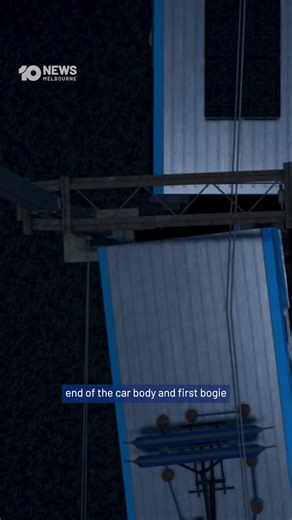 10 NEWS MELBOURNE

end of the car body and first bogie